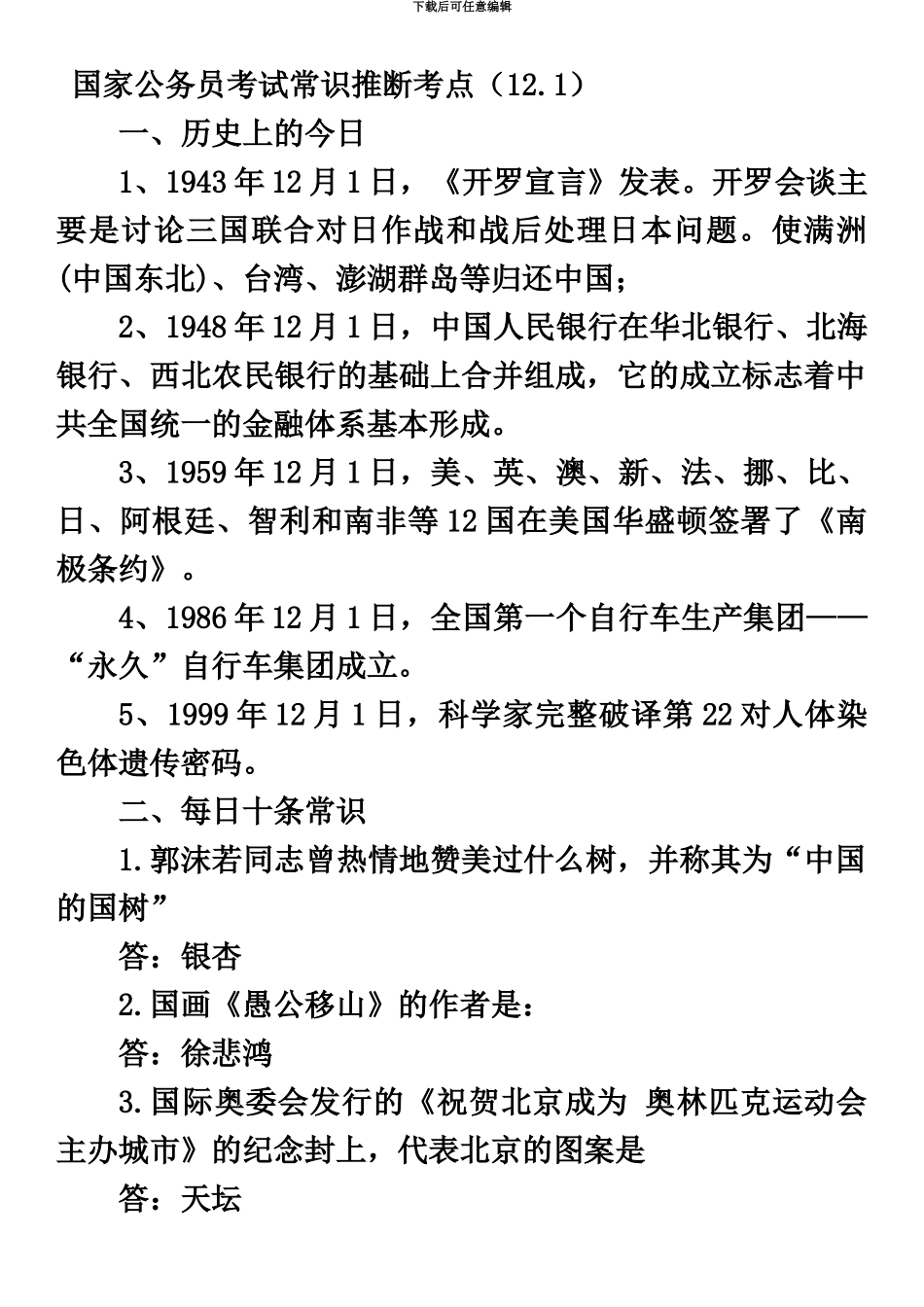 下载后可任意编辑

国家公务员考试常识推断考点（12.1）

一、历史上的今日

1、1943年12月1日，《开罗宣言》发表。开罗会谈主要是讨论三国联合对日作战和战后处理日本问题。使满洲(中国东北)、台湾、澎湖群岛等归还中国；

2、1948年12月1日，中国人民银行在华北银行、北海银行、西北农民银行的基础上合并组成，它的成立标志着中共全国统一的金融体系基本形成。

3、1959年12月1日，美、英、澳、新、法、挪、比、日、阿根廷、智利和南非等12国在美国华盛顿签署了《南极条约》。

4、1986年12月1日，全国第一个自行车生产集团——“永久”自行车集团成立。

5、1999年12月1日，科学家完整破译第22对人体染色体遗传密码。

二、每日十条常识

1.郭沫若同志曾热情地赞美过什么树，并称其为“中国的国树”

答：银杏

2.国画《愚公移山》的作者是：

答：徐悲鸿

3.国际奥委会发行的《祝贺北京成为 奥林匹克运动会主办城市》的纪念封上，代表北京的图案是

答：天坛